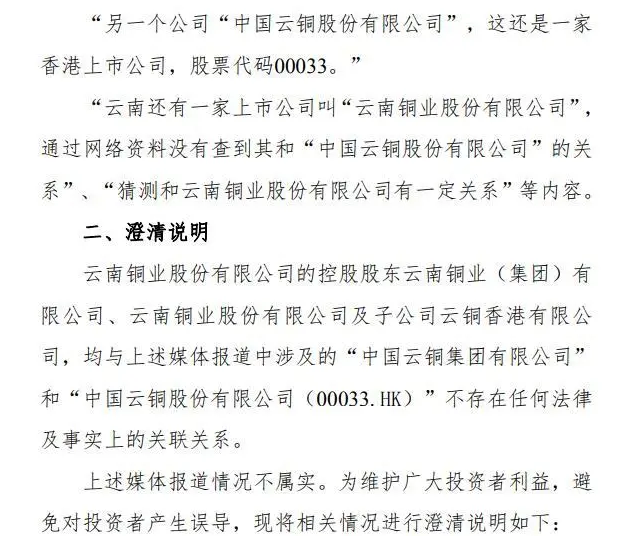 “另一个公司“中国云铜股份有限公司”，这还是一家香港上市公司，股票代码00033。”

“云南还有一家上市公司叫“云南铜业股份有限公司”，通过网络资料没有查到其和“中国云铜股份有限公司”的关系”、“猜测和云南铜业股份有限公司有一定关系”等内容。

二、澄清说明

云南铜业股份有限公司的控股股东云南铜业（集团）有限公司、云南铜业股份有限公司及子公司云铜香港有限公司，均与上述媒体报道中涉及的“中国云铜集团有限公司”和“中国云铜股份有限公司（00033.HK）”不存在任何法律及事实上的关联关系。

上述媒体报道情况不属实。为维护广大投资者利益，避免对投资者产生误导，现将相关情况进行澄清说明如下：